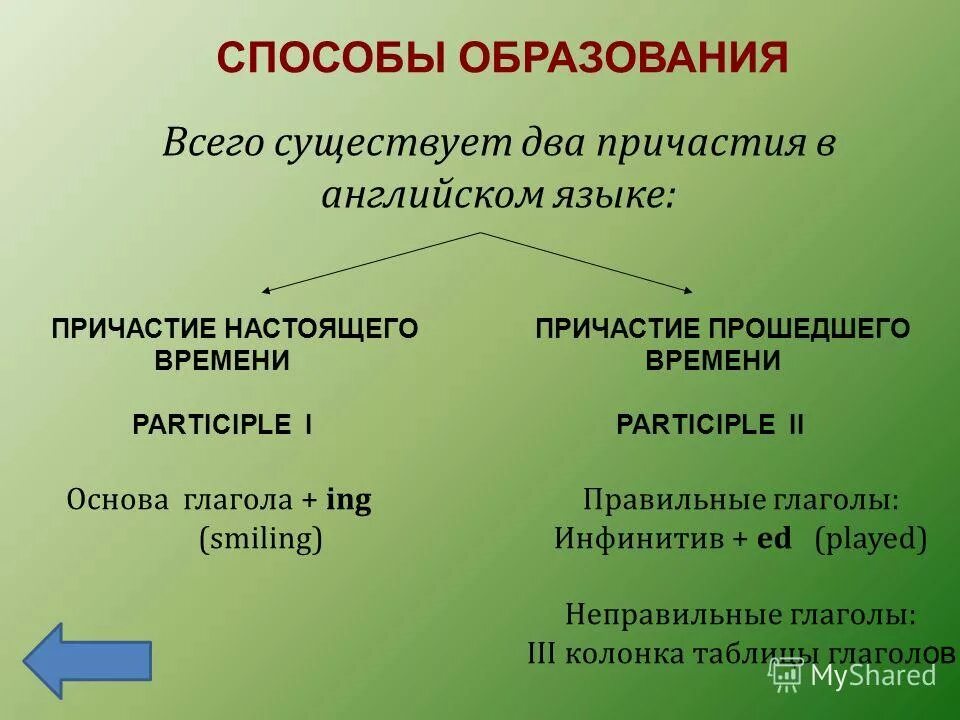 СПОСОБЫ ОБРАЗОВАНИЯ

Всего существует два причастия в английском языке:

ПРИЧАСТИЕ НАСТОЯЩЕГО ВРЕМЕНИ

PARTICIPLE I

Основа глагола + ing (smiling)

ПРИЧАСТИЕ ПРОШЕДШЕГО ВРЕМЕНИ

PARTICIPLE II

Правильные глаголы: Инфинитив + ed (played)

Неправильные глаголы: III колонка таблицы глаголов

MyShared